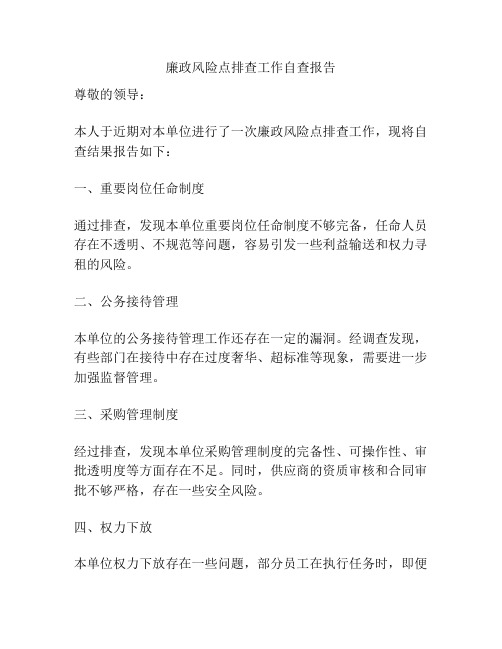 廉政风险点排查工作自查报告

尊敬的领导：

本人于近期对本单位进行了一次廉政风险点排查工作，现将自查结果报告如下：

一、重要岗位任命制度

通过排查，发现本单位重要岗位任命制度不够完备，任命人员存在不透明、不规范等问题，容易引发一些利益输送和权力寻租的风险。

二、公务接待管理

本单位的公务接待管理工作还存在一定的漏洞。经调查发现，有些部门在接待中存在过度奢华、超标准等现象，需要进一步加强监督管理。

三、采购管理制度

经过排查，发现本单位采购管理制度的完备性、可操作性、审批透明度等方面存在不足。同时，供应商的资质审核和合同审批不够严格，存在一些安全风险。

四、权力下放

本单位权力下放存在一些问题，部分员工在执行任务时，即便